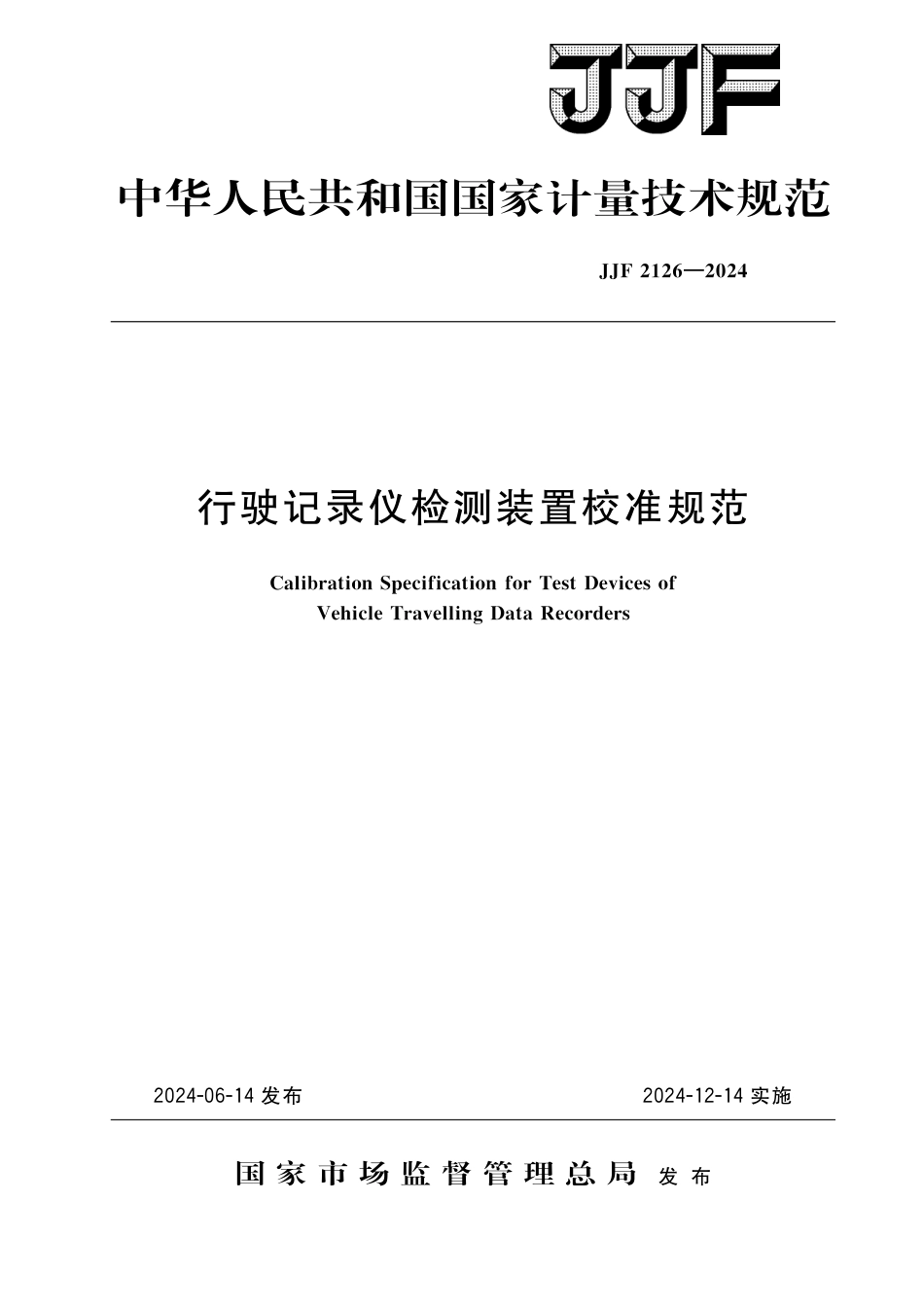 JJF

中华人民共和国国家计量技术规范

JJF 2126—2024

行驶记录仪检测装置校准规范

Calibration Specification for Test Devices of Vehicle Travelling Data Recorders

2024-06-14 发布

2024-12-14 实施

国家市场监督管理总局 发布